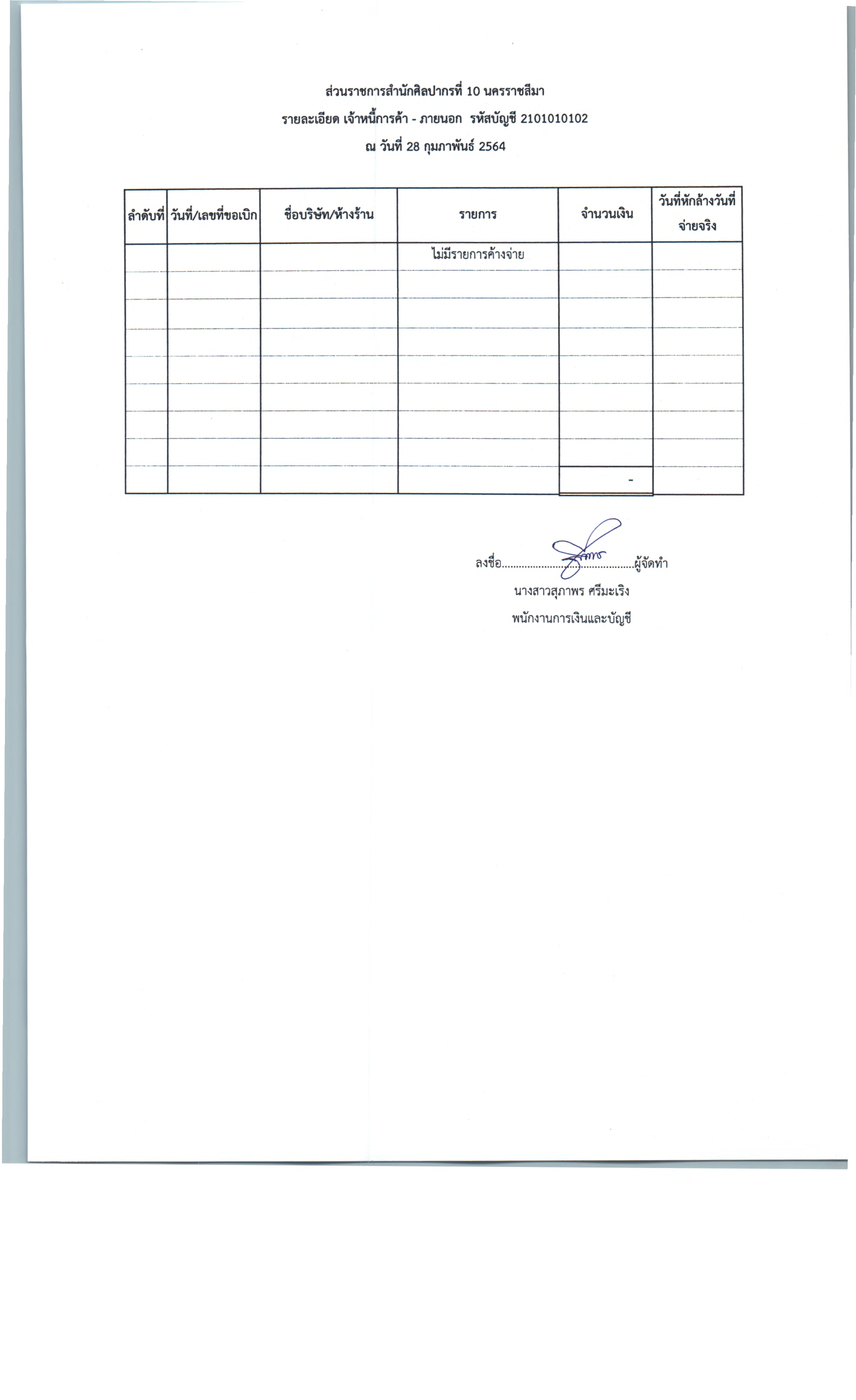 ส่วนราชการสำนักศิลปากรที่ 10 นครราชสีมา

รายละเอียด เจ้าหนี้การค้า - ภายนอก รหัสบัญชี 2101010102

ณ วันที่ 28 กุมภาพันธ์ 2564

| ลำดับที่ | วันที่/เลขที่ขอเบิก | ชื่อบริษัท/ห้างร้าน | รายการ | จำนวนเงิน | วันที่หักล้างวันที่จ่ายจริง |
|---|---|---|---|---|---|
| | | | ไม่มีรายการค้างจ่าย | | |
| | | | | | |
| | | | | | |
| | | | | | |
| | | | | | |
| | | | | | |
| | | | | | |
| | | | | | |
| | | | | - | |

ลงชื่อ.............................................ผู้จัดทำ
นางสาวสุภาพร ศรีมะเริง
พนักงานการเงินและบัญชี